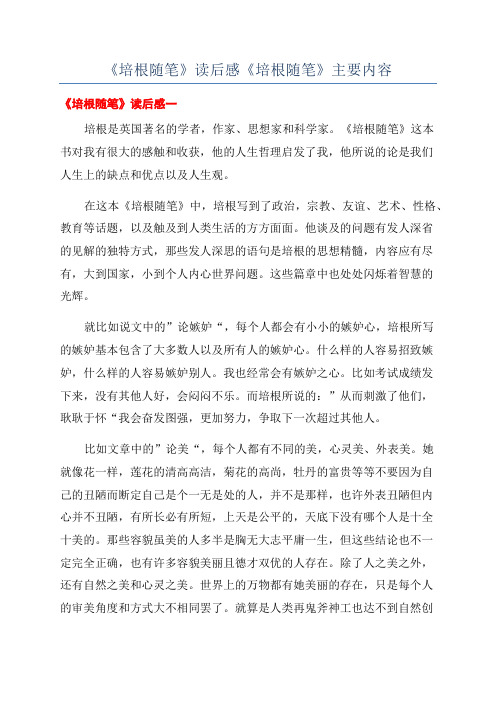 《培根随笔》读后感《培根随笔》主要内容

《培根随笔》读后感一

培根是英国著名的学者，作家、思想家和科学家。《培根随笔》这本书对我有很大的感触和收获，他的人生哲理启发了我，他所说的论是我们人生上的缺点和优点以及人生观。

在这本《培根随笔》中，培根写到了政治，宗教、友谊、艺术、性格、教育等话题，以及触及到人类生活的方方面面。他谈及的问题有发人深省的见解的独特方式，那些发人深思的语句是培根的思想精髓，内容应有尽有，大到国家，小到个人内心世界问题。这些篇章中也处处闪烁着智慧的光辉。

就比如说文中的”论嫉妒“，每个人都会有小小的嫉妒心，培根所写的嫉妒基本包含了大多数人以及所有人的嫉妒心。什么样的人容易招致嫉妒，什么样的人容易嫉妒别人。我也经常会有嫉妒之心。比如考试成绩发下来，没有其他人好，会闷闷不乐。而培根所说的：”从而刺激了他们，耿耿于怀“我会奋发图强，更加努力，争取下一次超过其他人。

比如文章中的”论美“，每个人都有不同的美，心灵美、外表美。她就像花一样，莲花的清高高洁，菊花的高尚，牡丹的富贵等等不要因为自己的丑陋而断定自己是个一无是处的人，并不是那样，也许外表丑陋但内心并不丑陋，有所长必有所短，上天是公平的，天底下没有哪个人是十全十美的。那些容貌虽美的人多半是胸无大志平庸一生，但这些结论也不一定完全正确，也有许多容貌美丽且德才双优的人存在。除了人之美之外，还有自然之美和心灵之美。世界上的万物都有她美丽的存在，只是每个人的审美角度和方式大不相同罢了。就算是人类再鬼斧神工也达不到自然创